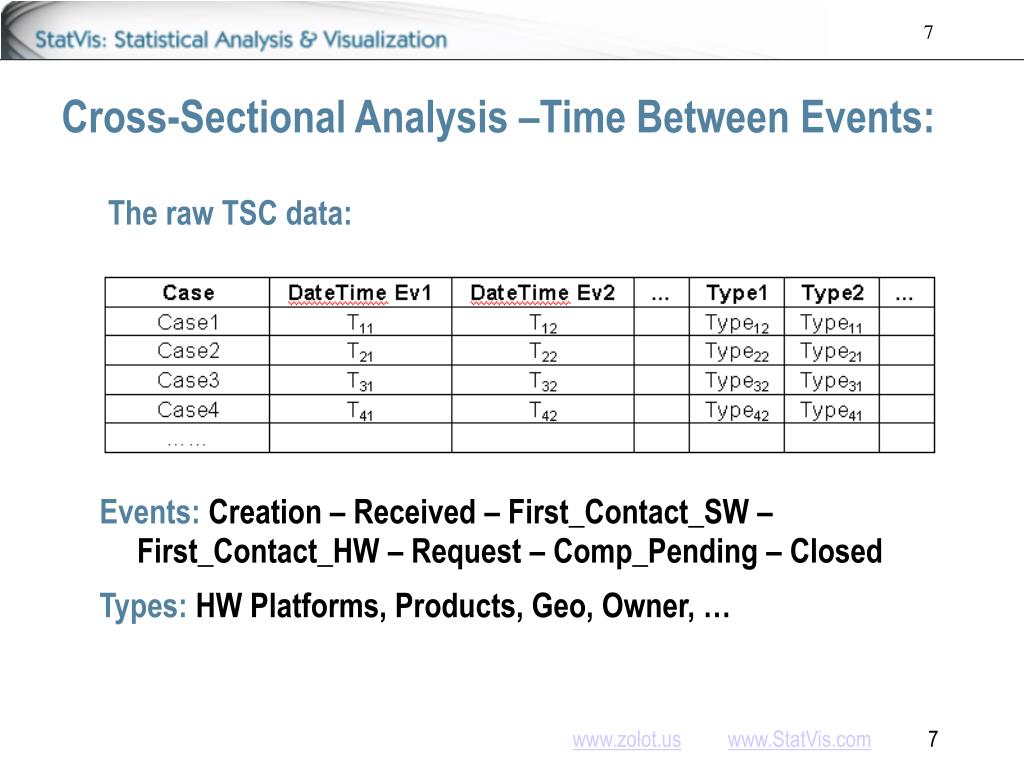 StatVis: Statistical Analysis & Visualization

7

Cross-Sectional Analysis –Time Between Events:

The raw TSC data:

| Case | DateTime Ev1 | DateTime Ev2 | … | Type1 | Type2 | … |
|---|---|---|---|---|---|---|
| Case1 | $T_{11}$ | $T_{12}$ | | $Type_{12}$ | $Type_{11}$ | |
| Case2 | $T_{21}$ | $T_{22}$ | | $Type_{22}$ | $Type_{21}$ | |
| Case3 | $T_{31}$ | $T_{32}$ | | $Type_{32}$ | $Type_{31}$ | |
| Case4 | $T_{41}$ | $T_{42}$ | | $Type_{42}$ | $Type_{41}$ | |
| …… | | | | | | |

Events: Creation – Received – First_Contact_SW – First_Contact_HW – Request – Comp_Pending – Closed

Types: HW Platforms, Products, Geo, Owner, …

www.zolot.us www.StatVis.com 7